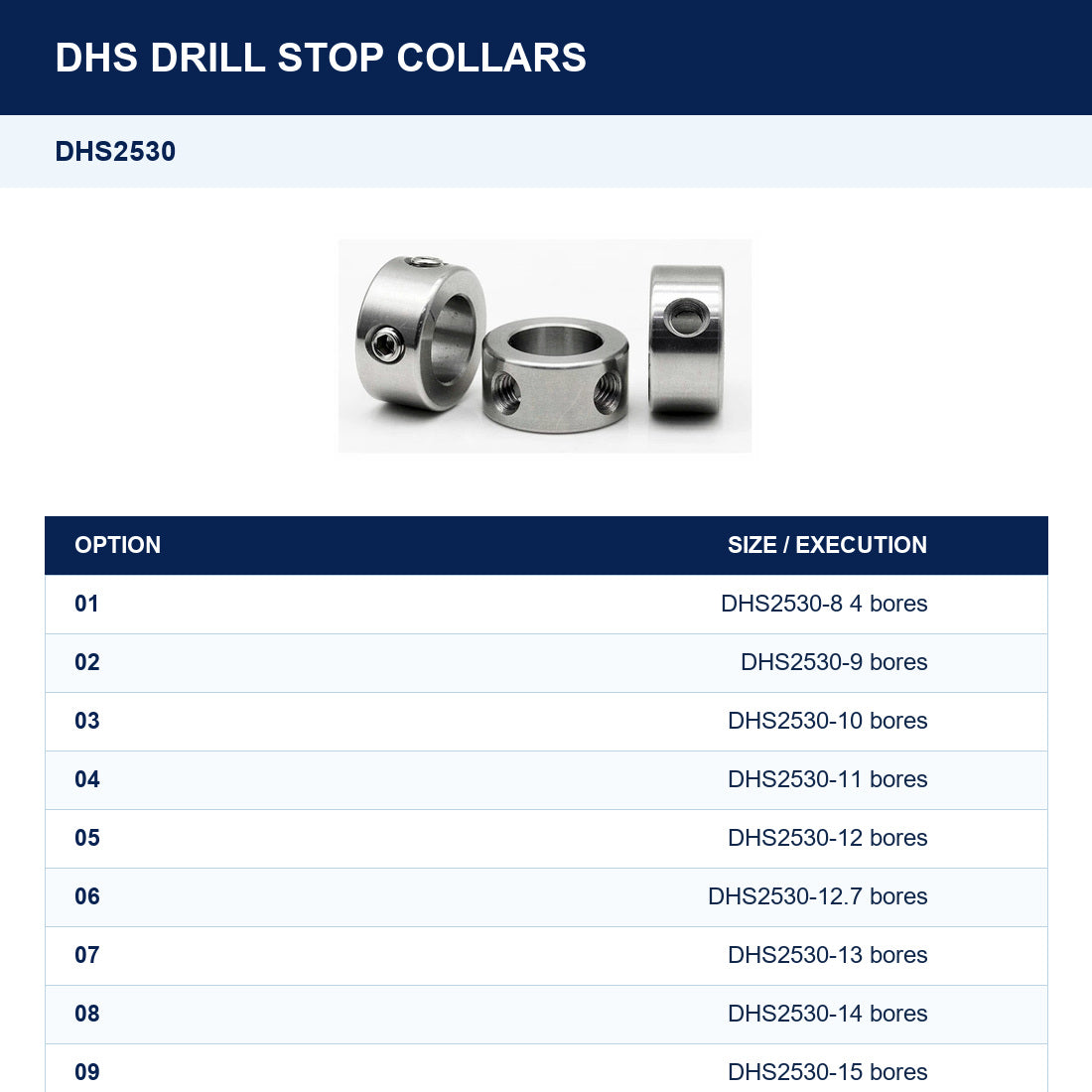 DHS DRILL STOP COLLARS

DHS2530

| OPTION | SIZE / EXECUTION |
|---|---|
| 01 | DHS2530-8 4 bores |
| 02 | DHS2530-9 bores |
| 03 | DHS2530-10 bores |
| 04 | DHS2530-11 bores |
| 05 | DHS2530-12 bores |
| 06 | DHS2530-12.7 bores |
| 07 | DHS2530-13 bores |
| 08 | DHS2530-14 bores |
| 09 | DHS2530-15 bores |